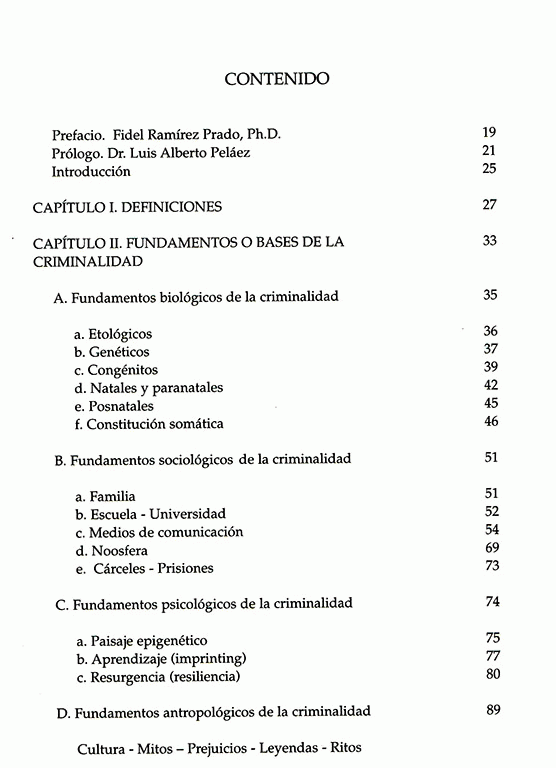 CONTENIDO

Prefacio. Fidel Ramírez Prado, Ph.D. 19
Prólogo. Dr. Luis Alberto Peláez 21
Introducción 25

CAPÍTULO I. DEFINICIONES 27

CAPÍTULO II. FUNDAMENTOS O BASES DE LA CRIMINALIDAD 33

A. Fundamentos biológicos de la criminalidad 35

a. Etológicos 36
b. Genéticos 37
c. Congénitos 39
d. Natales y paranatales 42
e. Posnatales 45
f. Constitución somática 46

B. Fundamentos sociológicos de la criminalidad 51

a. Familia 51
b. Escuela - Universidad 52
c. Medios de comunicación 54
d. Noosfera 69
e. Cárceles - Prisiones 73

C. Fundamentos psicológicos de la criminalidad 74

a. Paisaje epigenético 75
b. Aprendizaje (imprinting) 77
c. Resurgencia (resiliencia) 80

D. Fundamentos antropológicos de la criminalidad 89

Cultura - Mitos – Prejuicios - Leyendas - Ritos